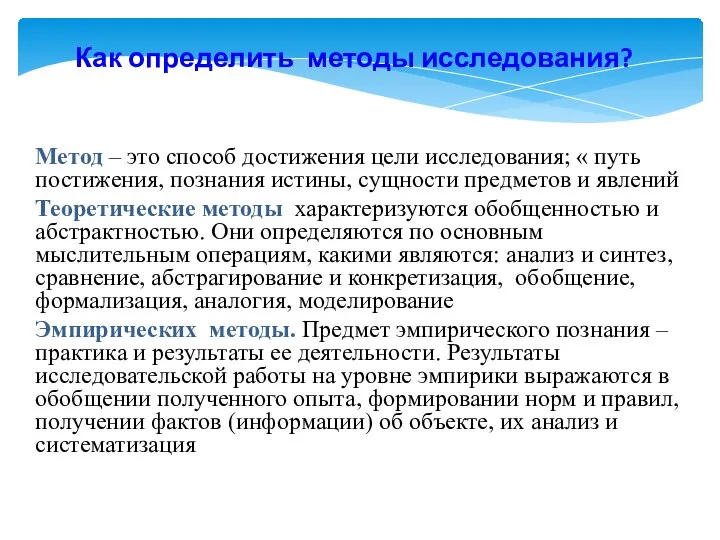 Как определить методы исследования?

Метод – это способ достижения цели исследования; « путь постижения, познания истины, сущности предметов и явлений

Теоретические методы характеризуются обобщенностью и абстрактностью. Они определяются по основным мыслительным операциям, какими являются: анализ и синтез, сравнение, абстрагирование и конкретизация, обобщение, формализация, аналогия, моделирование

Эмпирических методы. Предмет эмпирического познания – практика и результаты ее деятельности. Результаты исследовательской работы на уровне эмпирики выражаются в обобщении полученного опыта, формировании норм и правил, получении фактов (информации) об объекте, их анализ и систематизация